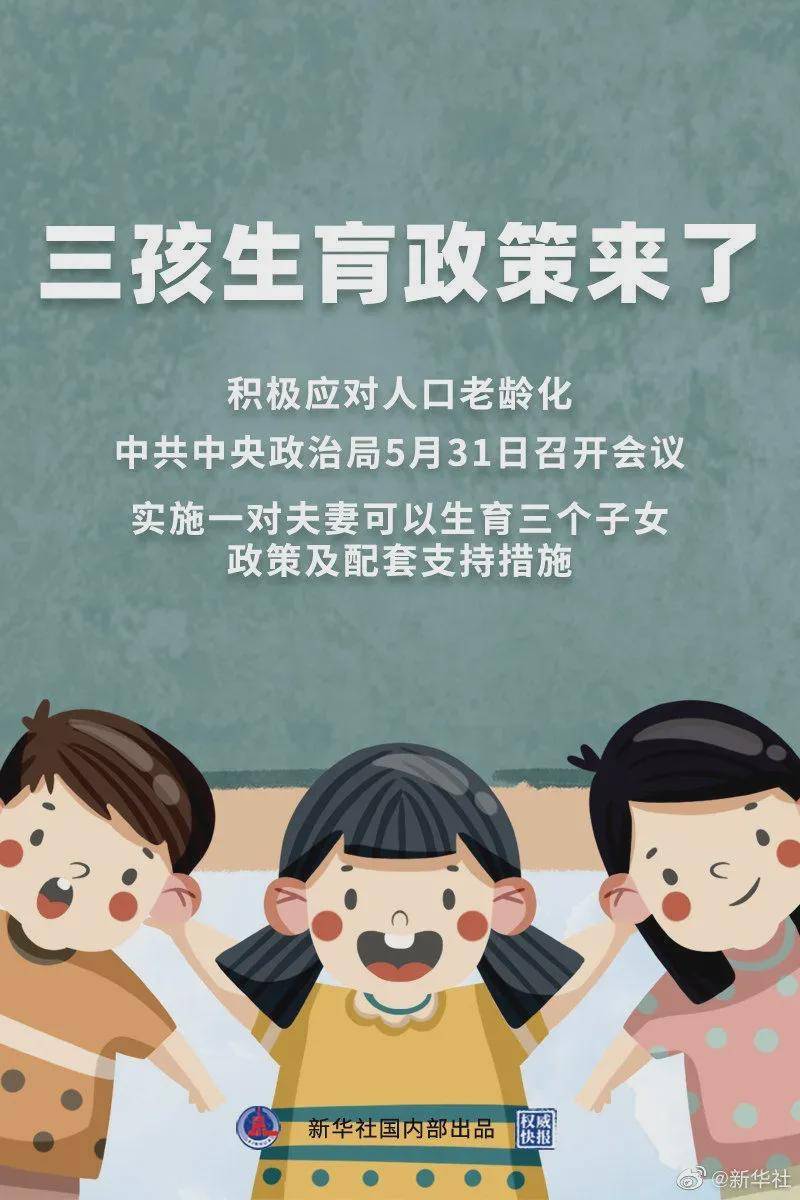 三孩生育政策来了

积极应对人口老龄化

中共中央政治局5月31日召开会议

实施一对夫妻可以生育三个子女政策及配套支持措施

新华社国内部出品

权威快报

@新华社